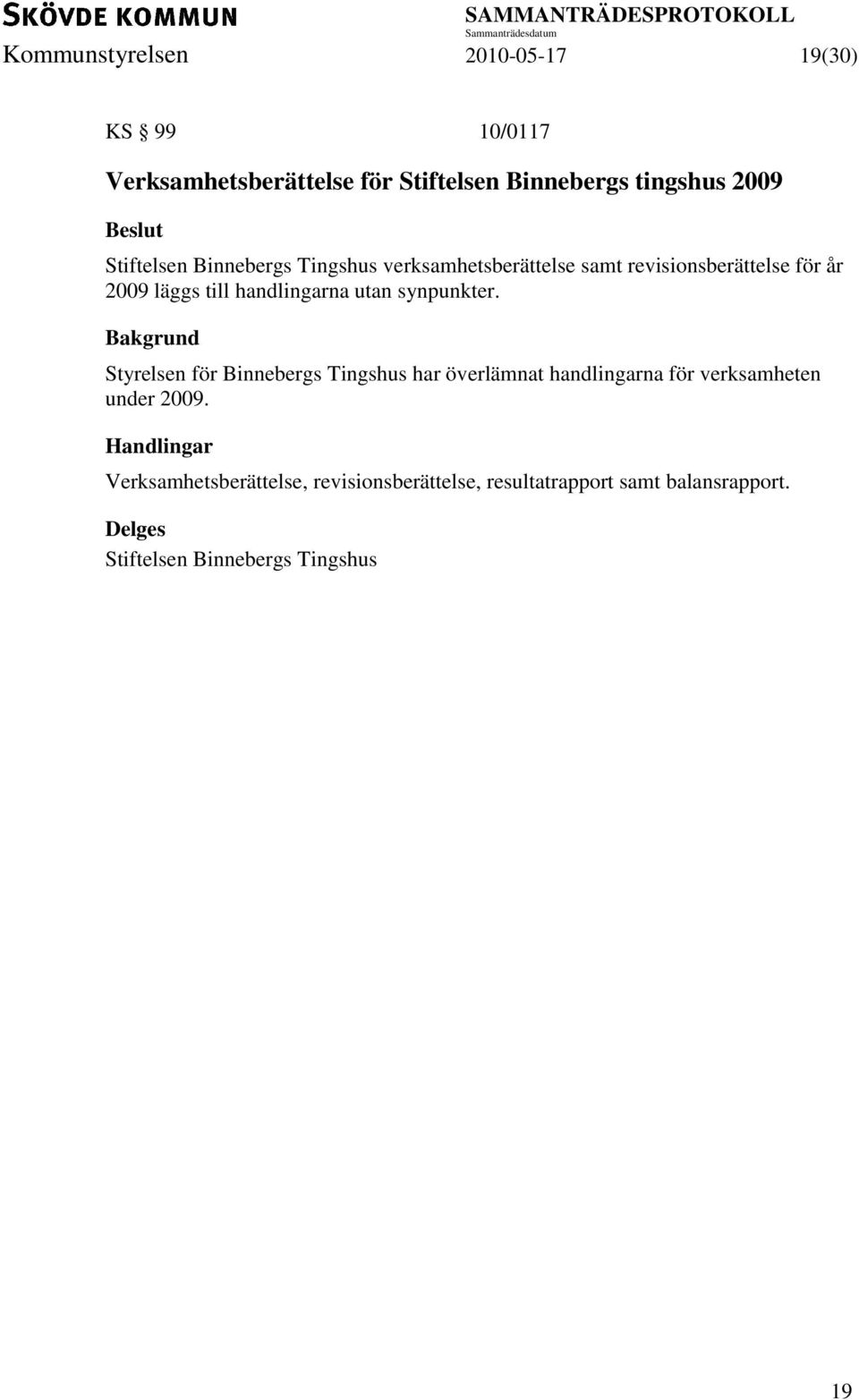 SKÖVDE KOMMUN
SAMMANTRÄDESPROTOKOLL
Sammanträdesdatum
Kommunstyrelsen 2010-05-17 19(30)

KS § 99 10/0117

Verksamhetsberättelse för Stiftelsen Binnebergs tingshus 2009

Beslut

Stiftelsen Binnebergs Tingshus verksamhetsberättelse samt revisionsberättelse för år 2009 läggs till handlingarna utan synpunkter.

Bakgrund

Styrelsen för Binnebergs Tingshus har överlämnat handlingarna för verksamheten under 2009.

Handlingar

Verksamhetsberättelse, revisionsberättelse, resultatrapport samt balansrapport.

Delges

Stiftelsen Binnebergs Tingshus

19